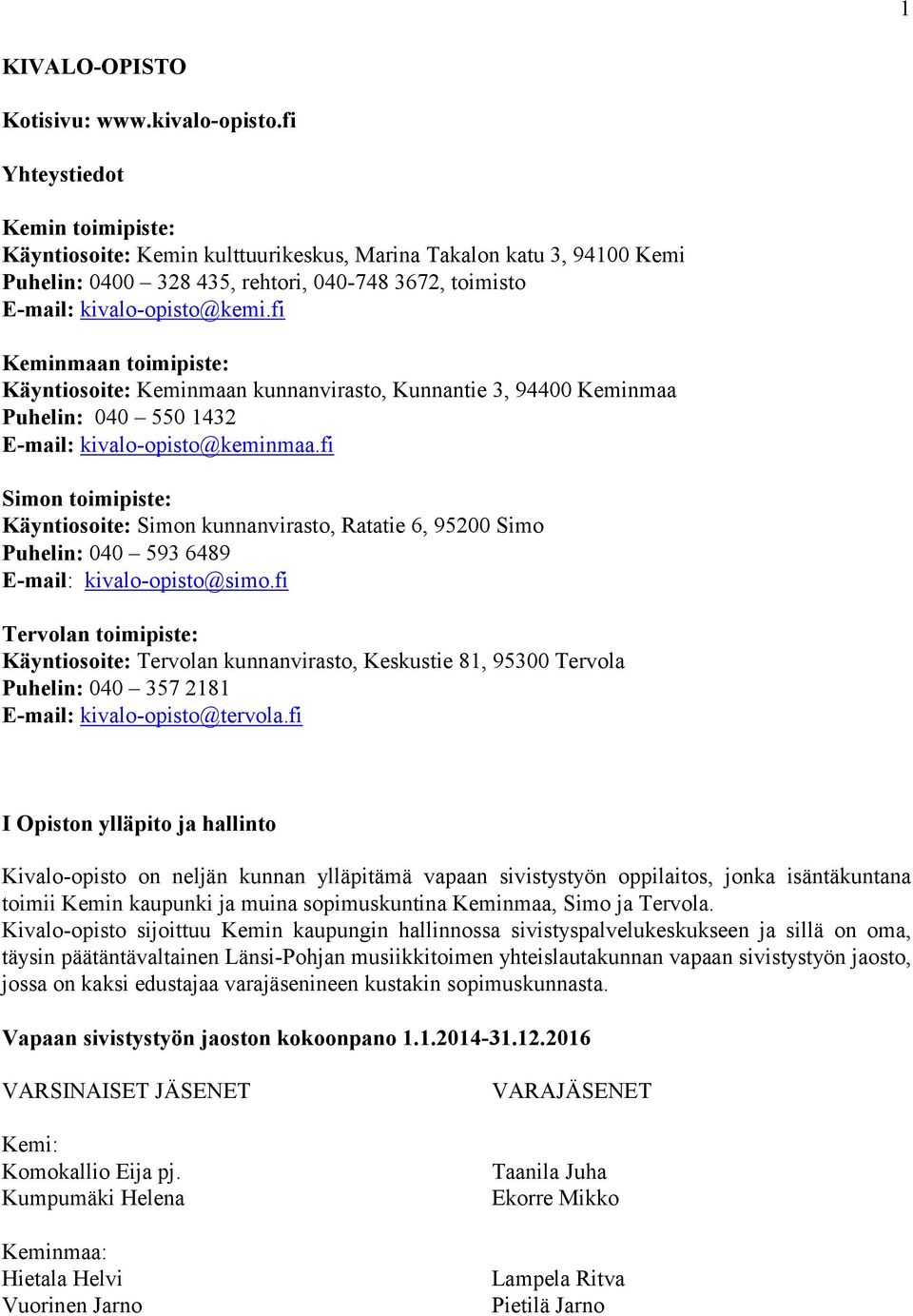 1

KIVALO-OPISTO

Kotisivu: www.kivalo-opisto.fi

Yhteystiedot

Kemin toimipiste:
Käyntiosoite: Kemin kulttuurikeskus, Marina Takalon katu 3, 94100 Kemi
Puhelin: 0400 – 328 435, rehtori, 040-748 3672, toimisto
E-mail: kivalo-opisto@kemi.fi

Keminmaan toimipiste:
Käyntiosoite: Keminmaan kunnanvirasto, Kunnantie 3, 94400 Keminmaa
Puhelin: 040 – 550 1432
E-mail: kivalo-opisto@keminmaa.fi

Simon toimipiste:
Käyntiosoite: Simon kunnanvirasto, Ratatie 6, 95200 Simo
Puhelin: 040 – 593 6489
E-mail: kivalo-opisto@simo.fi

Tervolan toimipiste:
Käyntiosoite: Tervolan kunnanvirasto, Keskustie 81, 95300 Tervola
Puhelin: 040 – 357 2181
E-mail: kivalo-opisto@tervola.fi

I Opiston ylläpito ja hallinto

Kivalo-opisto on neljän kunnan ylläpitämä vapaan sivistystyön oppilaitos, jonka isäntäkuntana toimii Kemin kaupunki ja muina sopimuskuntina Keminmaa, Simo ja Tervola.
Kivalo-opisto sijoittuu Kemin kaupungin hallinnossa sivistyspalvelukeskukseen ja sillä on oma, täysin päätäntävaltainen Länsi-Pohjan musiikkitoimen yhteislautakunnan vapaan sivistystyön jaosto, jossa on kaksi edustajaa varajäsenineen kustakin sopimuskunnasta.

Vapaan sivistystyön jaoston kokoonpano 1.1.2014-31.12.2016

| VARSINAISET JÄSENET | VARAJÄSENET |
|---|---|
| Kemi: | |
| Komokallio Eija pj. | Taanila Juha |
| Kumpumäki Helena | Ekorre Mikko |
| Keminmaa: | |
| Hietala Helvi | Lampela Ritva |
| Vuorinen Jarno | Pietilä Jarno |